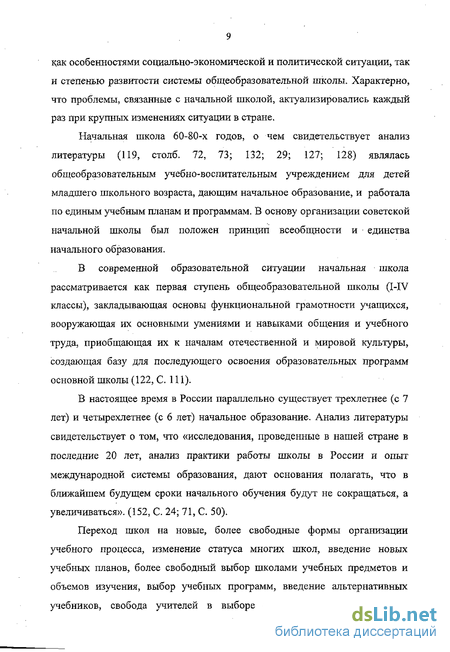 9

как особенностями социально-экономической и политической ситуации, так и степенью развитости системы общеобразовательной школы. Характерно, что проблемы, связанные с начальной школой, актуализировались каждый раз при крупных изменениях ситуации в стране.

Начальная школа 60-80-х годов, о чем свидетельствует анализ литературы (119, столб. 72, 73; 132; 29; 127; 128) являлась общеобразовательным учебно-воспитательным учреждением для детей младшего школьного возраста, дающим начальное образование, и работала по единым учебным планам и программам. В основу организации советской начальной школы был положен принцип всеобщности и единства начального образования.

В современной образовательной ситуации начальная школа рассматривается как первая ступень общеобразовательной школы (I-IV классы), закладывающая основы функциональной грамотности учащихся, вооружающая их основными умениями и навыками общения и учебного труда, приобщающая их к началам отечественной и мировой культуры, создающая базу для последующего освоения образовательных программ основной школы (122, С. 111).

В настоящее время в России параллельно существует трехлетнее (с 7 лет) и четырехлетнее (с 6 лет) начальное образование. Анализ литературы свидетельствует о том, что «исследования, проведенные в нашей стране в последние 20 лет, анализ практики работы школы в России и опыт международной системы образования, дают основания полагать, что в ближайшем будущем сроки начального обучения будут не сокращаться, а увеличиваться». (152, С. 24; 71, С. 50).

Переход школ на новые, более свободные формы организации учебного процесса, изменение статуса многих школ, введение новых учебных планов, более свободный выбор школами учебных предметов и объемов изучения, выбор учебных программ, введение альтернативных учебников, свобода учителей в выборе

dsLib.net
библиотека диссертаций